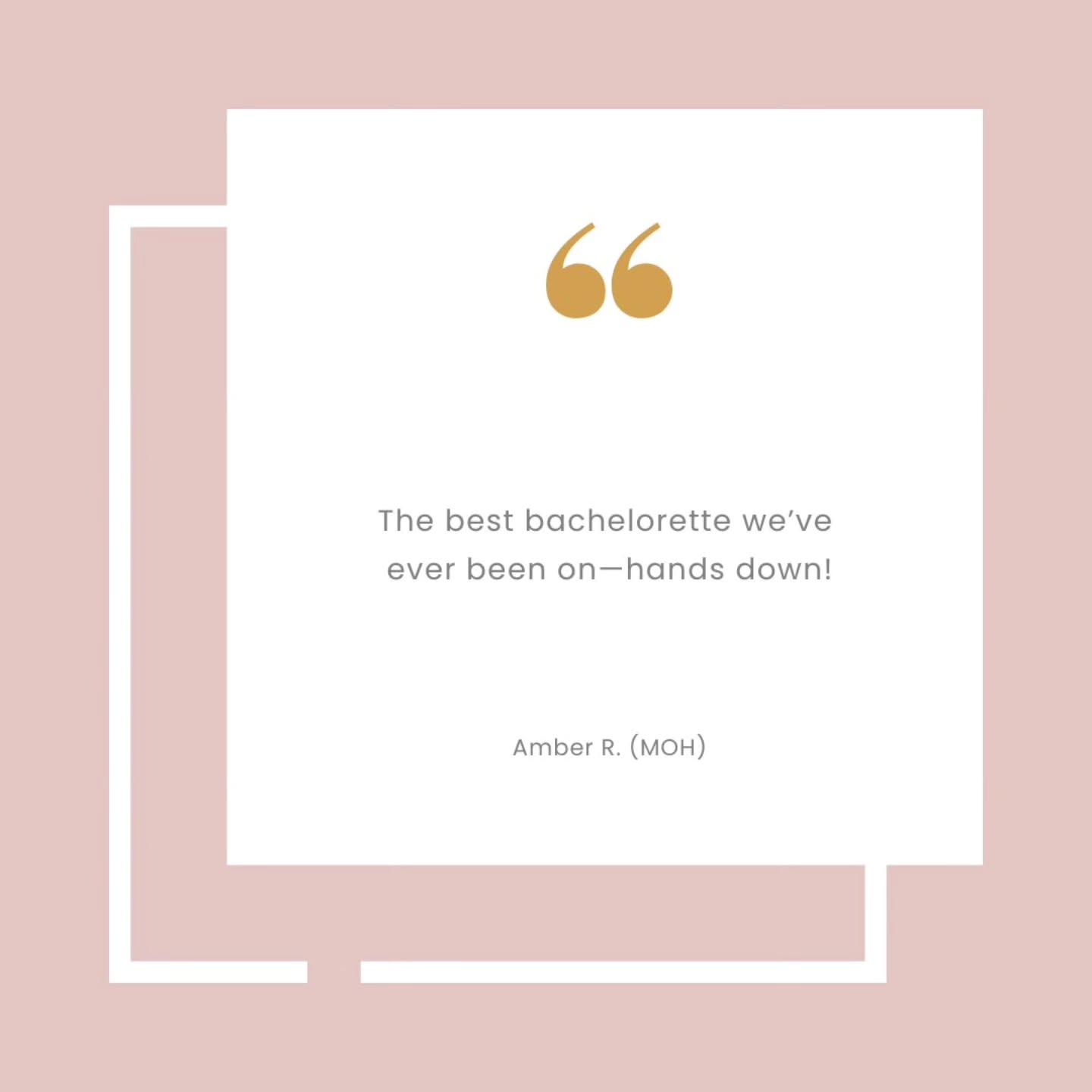 “

The best bachelorette we’ve ever been on—hands down!

Amber R. (MOH)